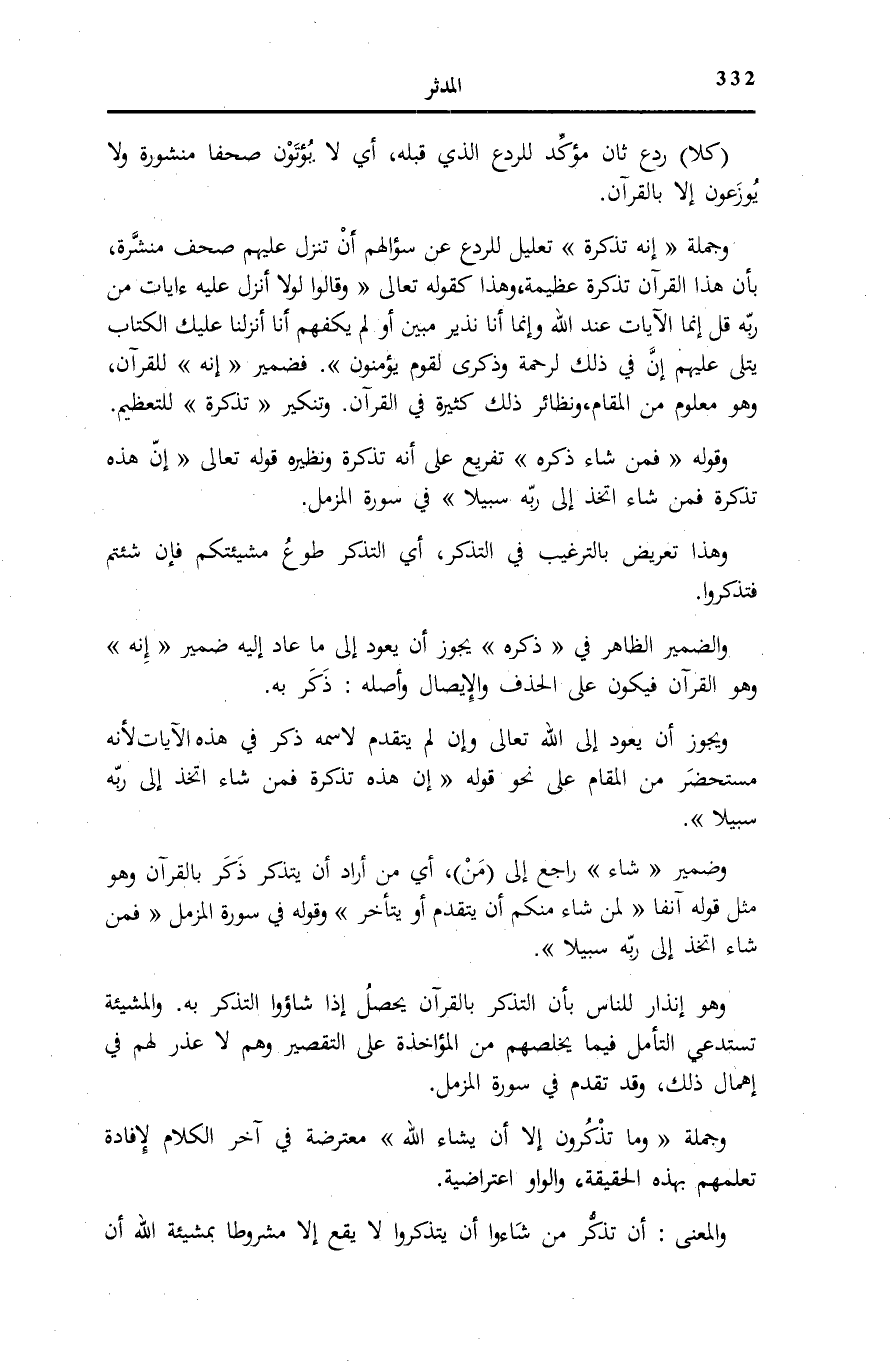 332 المدثر

(كلا) ردع ثان مؤكِّد للردع الذي قبله، أي لا يُؤتَوْن صحفا منشورة ولا يُوزَعون إلا بالقرآن.

وجملة « إنه تذكرة » تعليل للردع عن سؤالهم أنْ تنزل عليهم صحف منشَّرة، بأن هذا القرآن تذكرة عظيمة،وهذا كقوله تعالى « وقالوا لولا أنزل عليه ءايات من ربّه قل إنما الآيات عند الله وإنما أنا نذير مبين أو لم يكفهم أنا أنزلنا عليك الكتاب يتلى عليهم إنَّ في ذلك لرحمة وذكرى لقوم يؤمنون ». فضمير « إنه » للقرآن، وهو معلوم من المقام،ونظائر ذلك كثيرة في القرآن. وتنكير « تذكرة » للتعظيم.

وقوله « فمن شاء ذكره » تفريع على أنه تذكرة ونظيره قوله تعالى « إنّ هذه تذكرة فمن شاء اتخذ إلى ربّه سبيلا » في سورة المزمل.

وهذا تعريض بالترغيب في التذكر، أي التذكر طوعُ مشيئتكم فإن شئتم فتذكروا.

والضمير الظاهر في « ذكره » يجوز أن يعود إلى ما عاد إليه ضمير « إنه » وهو القرآن فيكون على الحذف والإيصال وأصله : ذَكَر به.

ويجوز أن يعود إلى الله تعالى وإن لم يتقدم لاسمه ذكر في هذه الآيات لأنه مستحضَر من المقام على نحو قوله « إن هذه تذكرة فمن شاء اتخذ إلى ربّه سبيلا ».

وضمير « شاء » راجع إلى (مَنْ)، أي من أراد أن يتذكر ذَكَر بالقرآن وهو مثل قوله آنفا « لمن شاء منكم أن يتقدم أو يتأخر » وقوله في سورة المزمل « فمن شاء اتخذ إلى ربّه سبيلا ».

وهو إنذار للناس بأن التذكر بالقرآن يحصلُ إذا شاؤوا التذكر به. والمشيئة تستدعي التأمل فيما يخلصهم من المؤاخذة على التقصير وهم لا عذر لهم في إهمال ذلك، وقد تقدم في سورة المزمل.

وجملة « وما تذْكُرون إلا أن يشاء الله » معترضة في آخر الكلام لإفادة تعلمهم بهذه الحقيقة، والواو اعتراضية.

والمعنى : أن تذكُّر من شَاءوا أن يتذكروا لا يقع إلا مشروطا بمشيئة الله أن